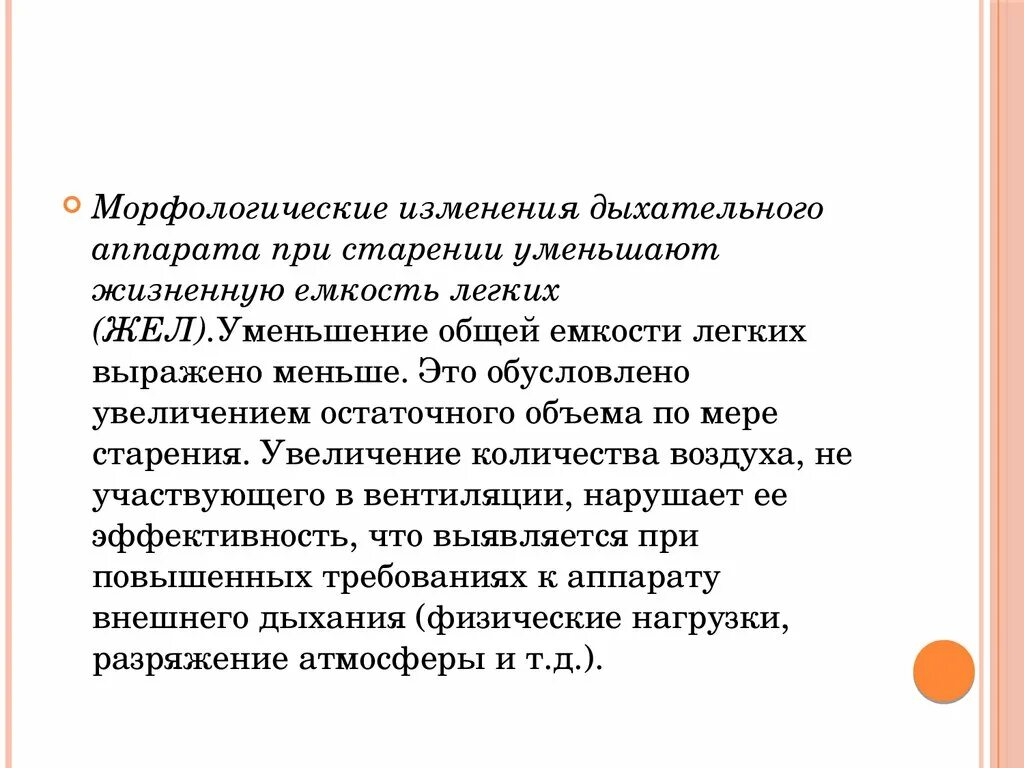 Морфологические изменения дыхательного аппарата при старении уменьшают жизненную емкость легких (ЖЕЛ).Уменьшение общей емкости легких выражено меньше. Это обусловлено увеличением остаточного объема по мере старения. Увеличение количества воздуха, не участвующего в вентиляции, нарушает ее эффективность, что выявляется при повышенных требованиях к аппарату внешнего дыхания (физические нагрузки, разряжение атмосферы и т.д.).